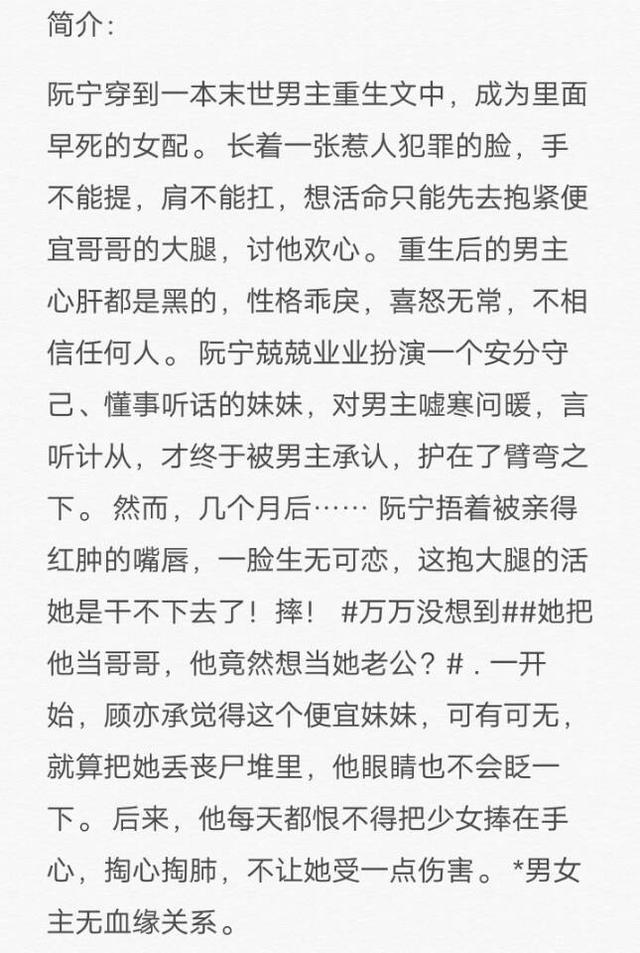 简介:

阮宁穿到一本末世男主重生文中，成为里面早死的女配。长着一张惹人犯罪的脸，手不能提，肩不能扛，想活命只能先去抱紧便宜哥哥的大腿，讨他欢心。重生后的男主心肝都是黑的，性格乖戾，喜怒无常，不相信任何人。阮宁兢兢业业扮演一个安分守己、懂事听话的妹妹，对男主嘘寒问暖，言听计从，才终于被男主承认，护在了臂弯之下。然而，几个月后……阮宁捂着被亲得红肿的嘴唇，一脸生无可恋，这抱大腿的活她是干不下去了！摔！ #万万没想到##她把他当哥哥，他竟然想当她老公？#．一开始，顾亦承觉得这个便宜妹妹，可有可无，就算把她丢丧尸堆里，他眼睛也不会眨一下。后来，他每天都恨不得把少女捧在手心，掏心掏肺，不让她受一点伤害。*男女主无血缘关系。